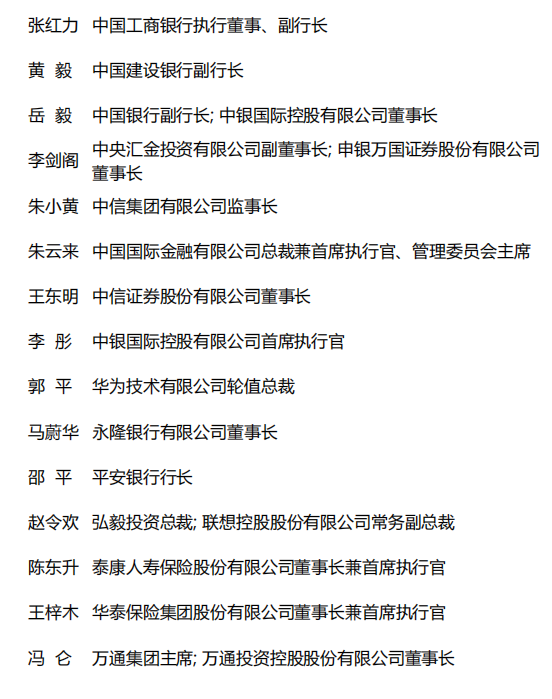 | | |
|---|---|
| 张红力 | 中国工商银行执行董事、副行长 |
| 黄 毅 | 中国建设银行副行长 |
| 岳 毅 | 中国银行副行长; 中银国际控股有限公司董事长 |
| 李剑阁 | 中央汇金投资有限公司副董事长; 申银万国证券股份有限公司董事长 |
| 朱小黄 | 中信集团有限公司监事长 |
| 朱云来 | 中国国际金融有限公司总裁兼首席执行官、管理委员会主席 |
| 王东明 | 中信证券股份有限公司董事长 |
| 李 彤 | 中银国际控股有限公司首席执行官 |
| 郭 平 | 华为技术有限公司轮值总裁 |
| 马蔚华 | 永隆银行有限公司董事长 |
| 邵 平 | 平安银行行长 |
| 赵令欢 | 弘毅投资总裁; 联想控股股份有限公司常务副总裁 |
| 陈东升 | 泰康人寿保险股份有限公司董事长兼首席执行官 |
| 王梓木 | 华泰保险集团股份有限公司董事长兼首席执行官 |
| 冯 仑 | 万通集团主席; 万通投资控股股份有限公司董事长 |